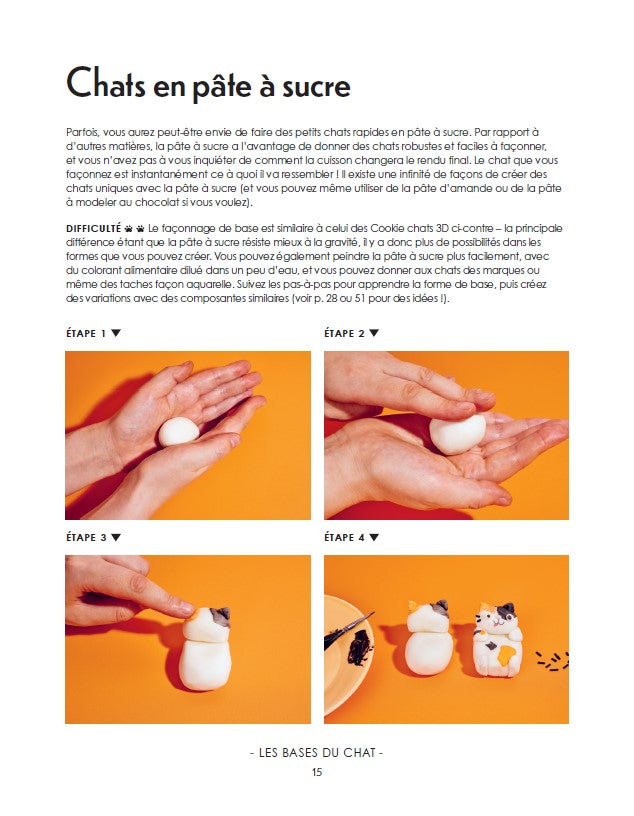 Chats en pâte à sucre

Parfois, vous aurez peut-être envie de faire des petits chats rapides en pâte à sucre. Par rapport à d'autres matières, la pâte à sucre a l'avantage de donner des chats robustes et faciles à façonner, et vous n'avez pas à vous inquiéter de comment la cuisson changera le rendu final. Le chat que vous façonnez est instantanément ce à quoi il va ressembler ! Il existe une infinité de façons de créer des chats uniques avec la pâte à sucre (et vous pouvez même utiliser de la pâte d'amande ou de la pâte à modeler au chocolat si vous voulez).

DIFFICULTÉ Le façonnage de base est similaire à celui des Cookie chats 3D ci-contre – la principale différence étant que la pâte à sucre résiste mieux à la gravité, il y a donc plus de possibilités dans les formes que vous pouvez créer. Vous pouvez également peindre la pâte à sucre plus facilement, avec du colorant alimentaire dilué dans un peu d'eau, et vous pouvez donner aux chats des marques ou même des taches façon aquarelle. Suivez les pas-à-pas pour apprendre la forme de base, puis créez des variations avec des composantes similaires (voir p. 28 ou 51 pour des idées !).

ÉTAPE 1 ▼

ÉTAPE 2 ▼

ÉTAPE 3 ▼

ÉTAPE 4 ▼

- LES BASES DU CHAT -
15